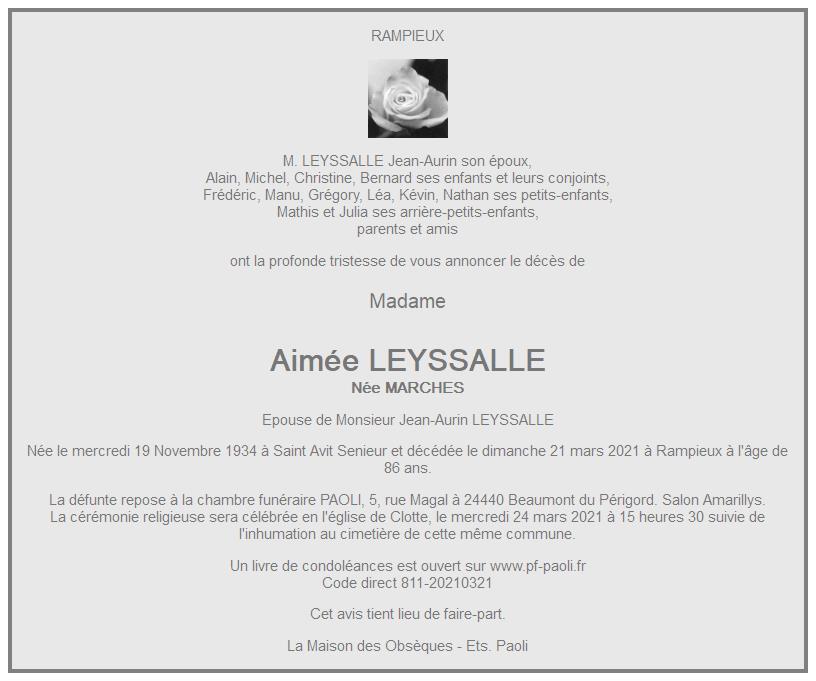 RAMPIEUX

M. LEYSSALLE Jean-Aurin son époux,
Alain, Michel, Christine, Bernard ses enfants et leurs conjoints,
Frédéric, Manu, Grégory, Léa, Kévin, Nathan ses petits-enfants,
Mathis et Julia ses arrière-petits-enfants,
parents et amis

ont la profonde tristesse de vous annoncer le décès de

Madame

Aimée LEYSSALLE
Née MARCHES

Epouse de Monsieur Jean-Aurin LEYSSALLE

Née le mercredi 19 Novembre 1934 à Saint Avit Senieur et décédée le dimanche 21 mars 2021 à Rampieux à l'âge de 86 ans.

La défunte repose à la chambre funéraire PAOLI, 5, rue Magal à 24440 Beaumont du Périgord. Salon Amarillys. La cérémonie religieuse sera célébrée en l'église de Clotte, le mercredi 24 mars 2021 à 15 heures 30 suivie de l'inhumation au cimetière de cette même commune.

Un livre de condoléances est ouvert sur www.pf-paoli.fr
Code direct 811-20210321

Cet avis tient lieu de faire-part.

La Maison des Obsèques - Ets. Paoli